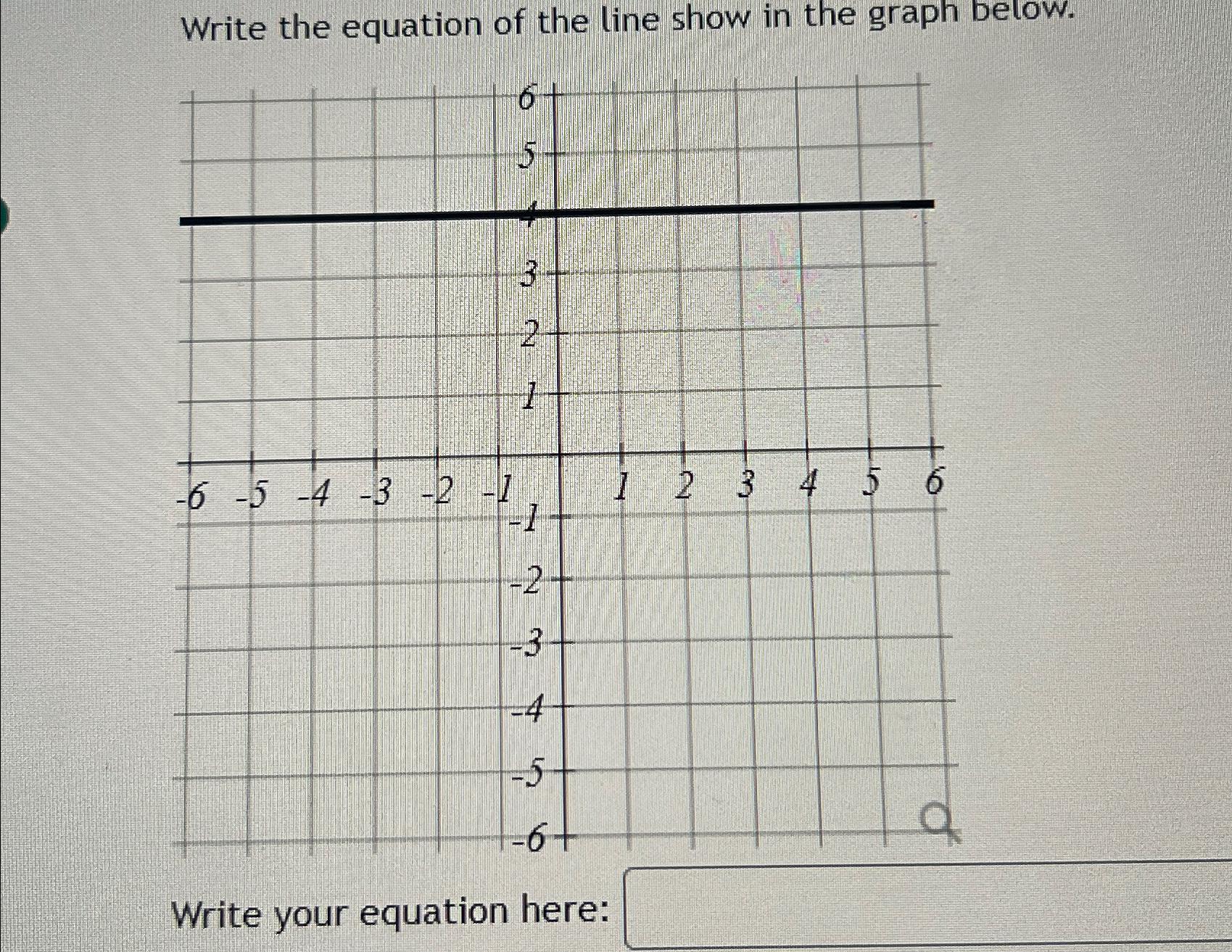 Write the equation of the line show in the graph below.

6
5
4
3
2
1
-6 -5 -4 -3 -2 -1 1 2 3 4 5 6
-1
-2
-3
-4
-5
-6

Write your equation here: